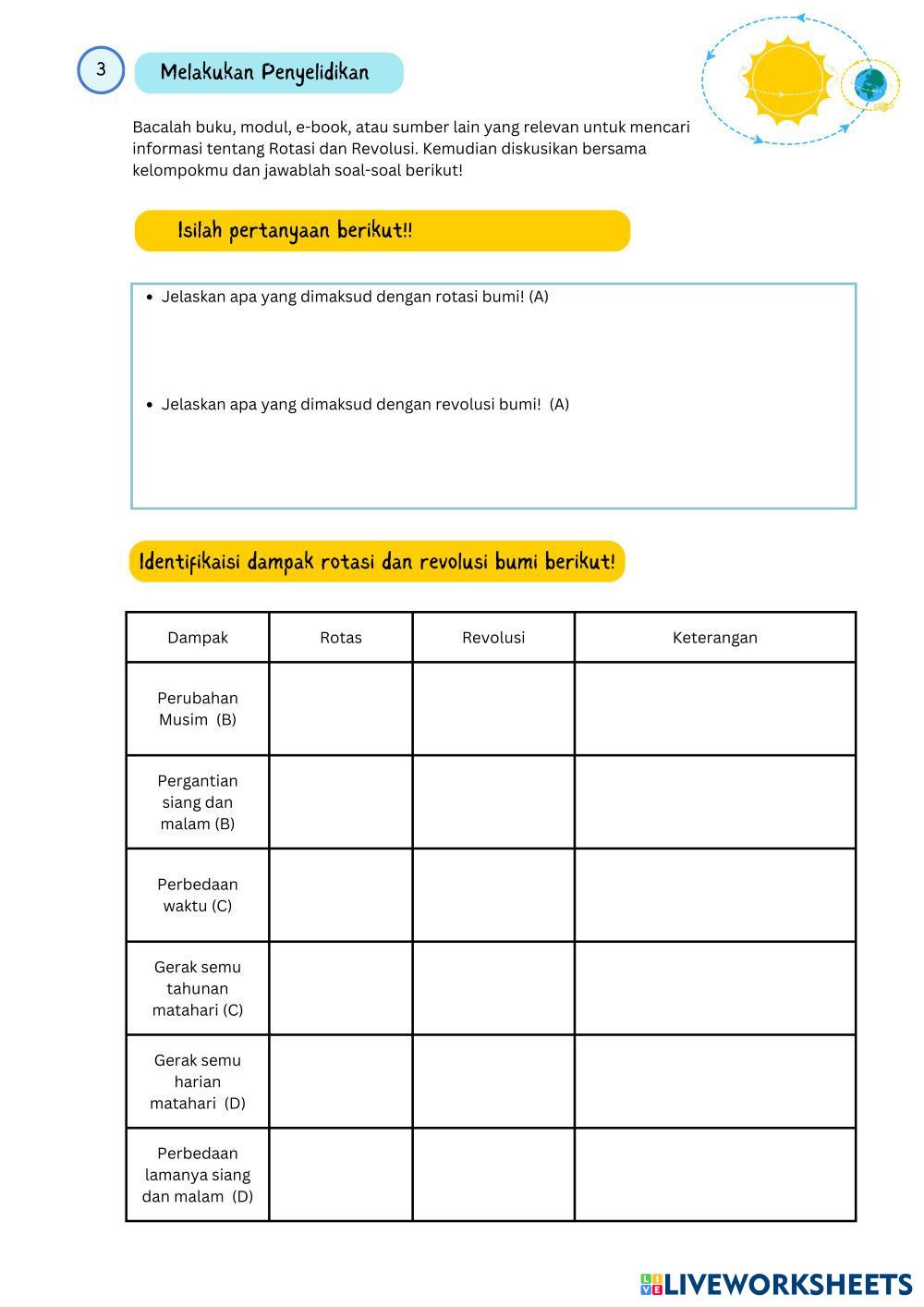 3

Melakukan Penyelidikan

Bacalah buku, modul, e-book, atau sumber lain yang relevan untuk mencari informasi tentang Rotasi dan Revolusi. Kemudian diskusikan bersama kelompokmu dan jawablah soal-soal berikut!

Isilah pertanyaan berikut!!

• Jelaskan apa yang dimaksud dengan rotasi bumi! (A)

• Jelaskan apa yang dimaksud dengan revolusi bumi! (A)

Identifikaisi dampak rotasi dan revolusi bumi berikut!

| Dampak | Rotas | Revolusi | Keterangan |
|---|---|---|---|
| Perubahan Musim (B) | | | |
| Pergantian siang dan malam (B) | | | |
| Perbedaan waktu (C) | | | |
| Gerak semu tahunan matahari (C) | | | |
| Gerak semu harian matahari (D) | | | |
| Perbedaan lamanya siang dan malam (D) | | | |

LIVEWORKSHEETS